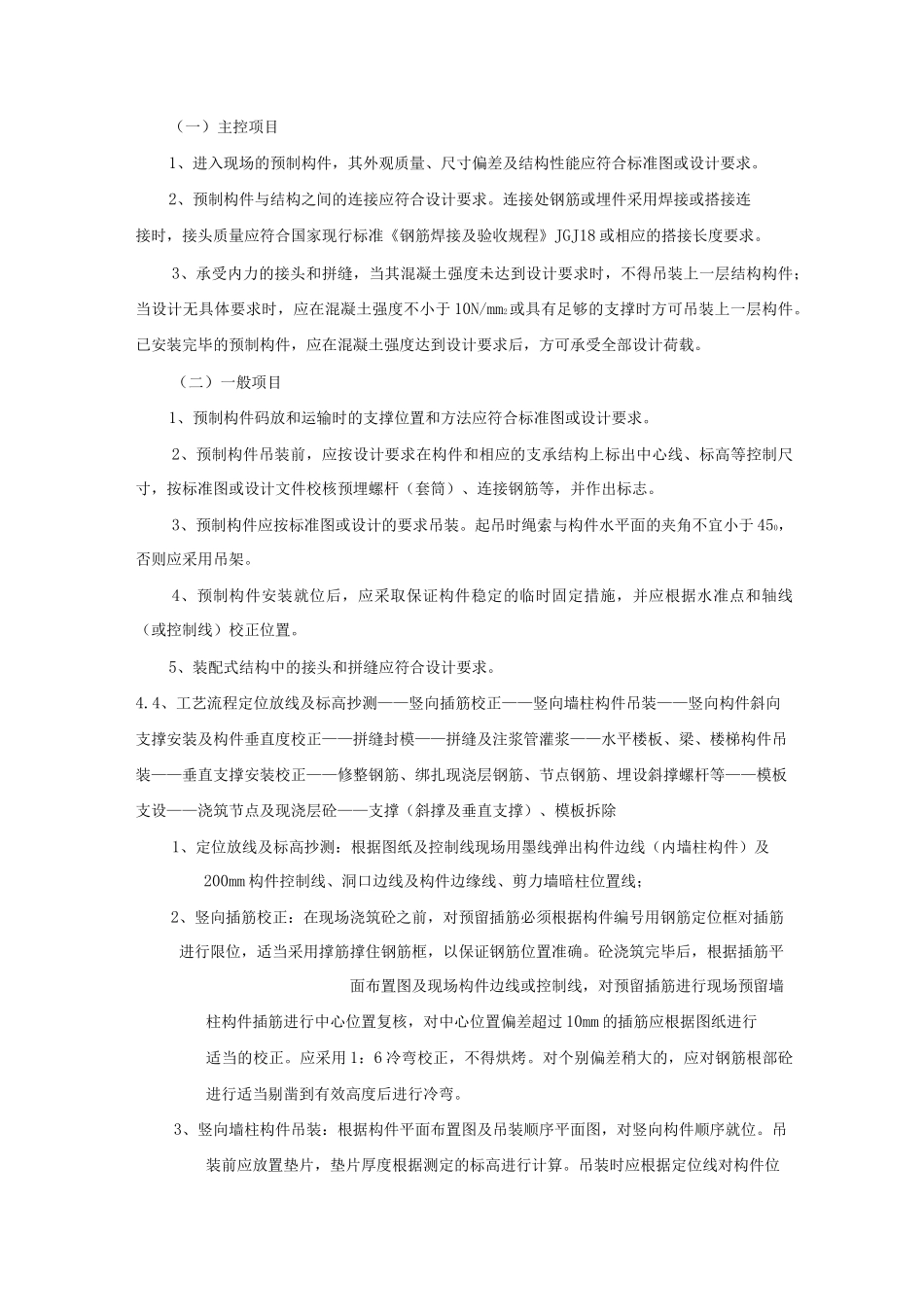 （一）主控项目

1、进入现场的预制构件，其外观质量、尺寸偏差及结构性能应符合标准图或设计要求。

2、预制构件与结构之间的连接应符合设计要求。连接处钢筋或埋件采用焊接或搭接连接时，接头质量应符合国家现行标准《钢筋焊接及验收规程》JGJ18或相应的搭接长度要求。

3、承受内力的接头和拼缝，当其混凝土强度未达到设计要求时，不得吊装上一层结构构件；当设计无具体要求时，应在混凝土强度不小于10N/mm₂或具有足够的支撑时方可吊装上一层构件。已安装完毕的预制构件，应在混凝土强度达到设计要求后，方可承受全部设计荷载。

（二）一般项目

1、预制构件码放和运输时的支撑位置和方法应符合标准图或设计要求。

2、预制构件吊装前，应按设计要求在构件和相应的支承结构上标出中心线、标高等控制尺寸，按标准图或设计文件校核预埋螺杆（套筒）、连接钢筋等，并作出标志。

3、预制构件应按标准图或设计的要求吊装。起吊时绳索与构件水平面的夹角不宜小于45₀，否则应采用吊架。

4、预制构件安装就位后，应采取保证构件稳定的临时固定措施，并应根据水准点和轴线（或控制线）校正位置。

5、装配式结构中的接头和拼缝应符合设计要求。

4.4、工艺流程定位放线及标高抄测——竖向插筋校正——竖向墙柱构件吊装——竖向构件斜向支撑安装及构件垂直度校正——拼缝封模——拼缝及注浆管灌浆——水平楼板、梁、楼梯构件吊装——垂直支撑安装校正——修整钢筋、绑扎现浇层钢筋、节点钢筋、埋设斜撑螺杆等——模板支设——浇筑节点及现浇层砼——支撑（斜撑及垂直支撑）、模板拆除

1、定位放线及标高抄测：根据图纸及控制线现场用墨线弹出构件边线（内墙柱构件）及200mm构件控制线、洞口边线及构件边缘线、剪力墙暗柱位置线；

2、竖向插筋校正：在现场浇筑砼之前，对预留插筋必须根据构件编号用钢筋定位框对插筋进行限位，适当采用撑筋撑住钢筋框，以保证钢筋位置准确。砼浇筑完毕后，根据插筋平面布置图及现场构件边线或控制线，对预留插筋进行现场预留墙柱构件插筋进行中心位置复核，对中心位置偏差超过10mm的插筋应根据图纸进行适当的校正。应采用1：6冷弯校正，不得烘烤。对个别偏差稍大的，应对钢筋根部砼进行适当剔凿到有效高度后进行冷弯。

3、竖向墙柱构件吊装：根据构件平面布置图及吊装顺序平面图，对竖向构件顺序就位。吊装前应放置垫片，垫片厚度根据测定的标高进行计算。吊装时应根据定位线对构件位